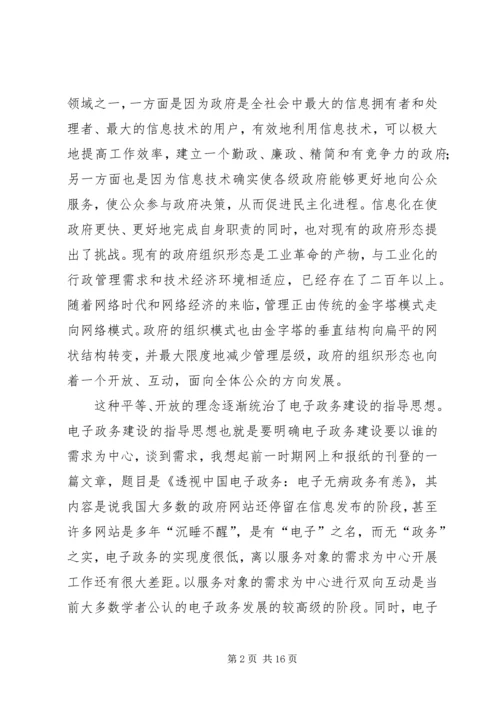 领域之一，一方面是因为政府是全社会中最大的信息拥有者和处理者、最大的信息技术的用户，有效地利用信息技术，可以极大地提高工作效率，建立一个勤政、廉政、精简和有竞争力的政府；另一方面也是因为信息技术确实使各级政府能够更好地向公众服务，使公众参与政府决策，从而促进民主化进程。信息化在使政府更快、更好地完成自身职责的同时，也对现有的政府形态提出了挑战。现有的政府组织形态是工业革命的产物，与工业化的行政管理需求和技术经济环境相适应，已经存在了二百年以上。随着网络时代和网络经济的来临，管理正由传统的金字塔模式走向网络模式。政府的组织模式也由金字塔的垂直结构向扁平的网状结构转变，并最大限度地减少管理层级，政府的组织形态也向着一个开放、互动，面向全体公众的方向发展。

这种平等、开放的理念逐渐统治了电子政务建设的指导思想。电子政务建设的指导思想也就是要明确电子政务建设要以谁的需求为中心，谈到需求，我想起前一时期网上和报纸的刊登的一篇文章，题目是《透视中国电子政务：电子无病政务有恙》，其内容是说我国大多数的政府网站还停留在信息发布的阶段，甚至许多网站是多年“沉睡不醒”，是有“电子”之名，而无“政务”之实，电子政务的实现度很低，离以服务对象的需求为中心开展工作还有很大差距。以服务对象的需求为中心进行双向互动是当前大多数学者公认的电子政务发展的较高级的阶段。同时，电子

第 2 页 共 16 页